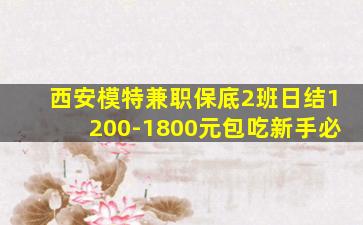 西安模特兼职保底2班日结1200-1800元包吃新手必